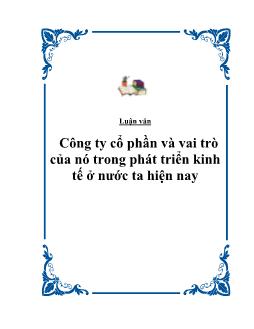 Luận văn

Công ty cổ phần và vai trò của nó trong phát triển kinh tế ở nước ta hiện nay